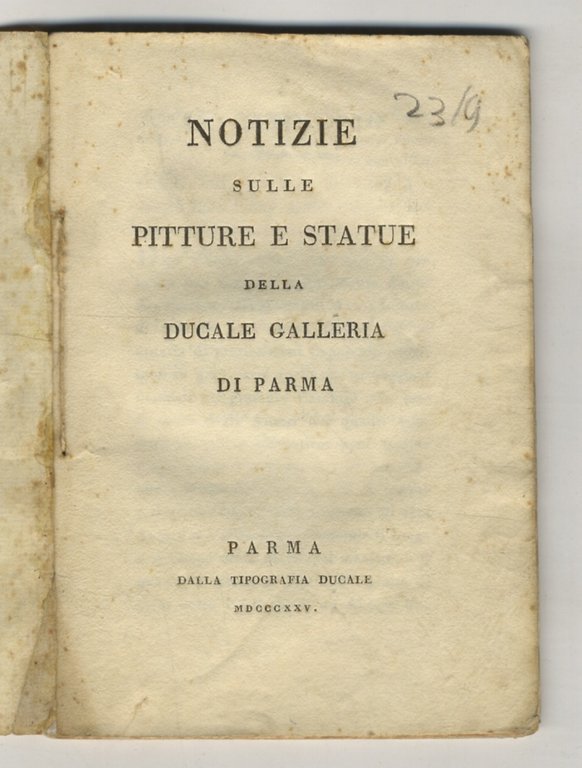 23/9

NOTIZIE

SULLE

PITTURE E STATUE

DELLA

DUCALE GALLERIA

DI PARMA

PARMA

DALLA TIPOGRAFIA DUCALE

MDCCCXXV.